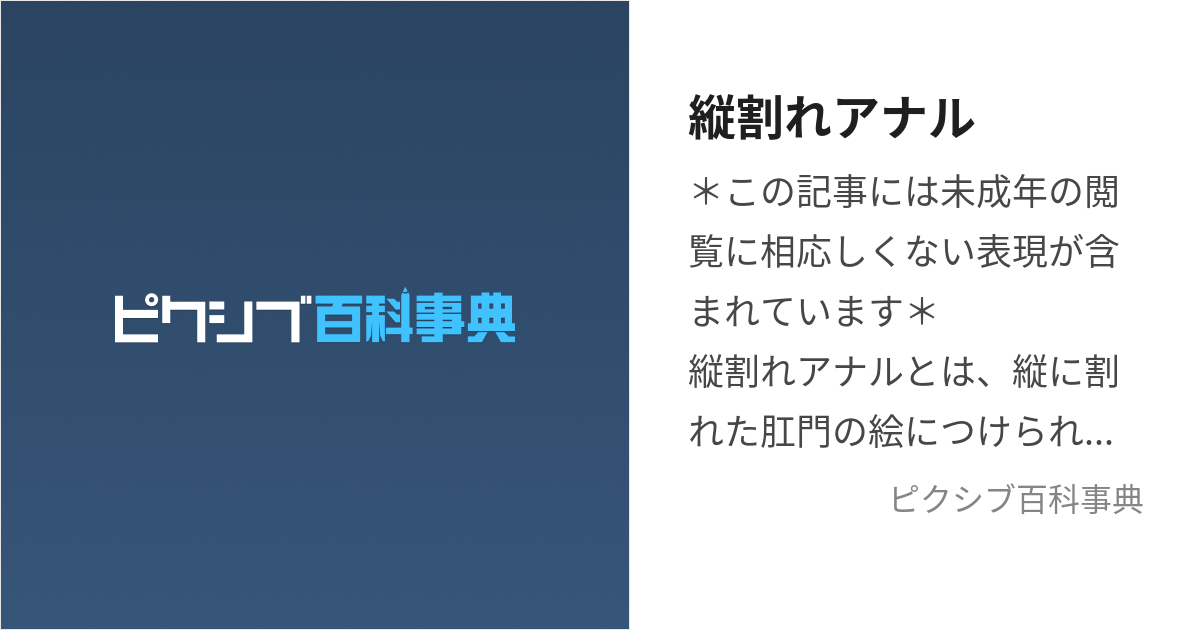 ピクシブ百科事典

縦割れアナル

＊この記事には未成年の閲覧に相応しくない表現が含まれています＊
縦割れアナルとは、縦に割れた肛門の絵につけられ...

ピクシブ百科事典